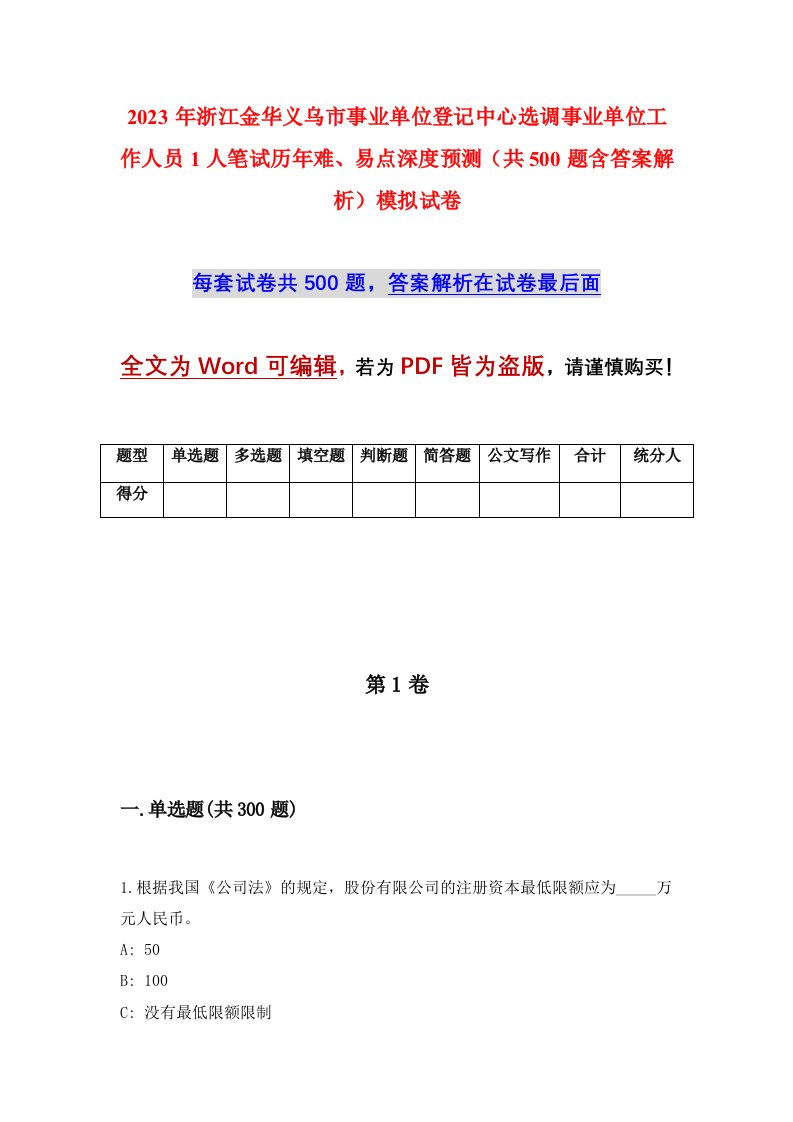 2023 年浙江金华义乌市事业单位登记中心选调事业单位工作人员 1 人笔试历年难、易点深度预测（共 500 题含答案解析）模拟试卷

每套试卷共 500 题，答案解析在试卷最后面

全文为 Word 可编辑，若为 PDF 皆为盗版，请谨慎购买！

| 题型 | 单选题 | 多选题 | 填空题 | 判断题 | 简答题 | 公文写作 | 合计 | 统分人 |
|---|---|---|---|---|---|---|---|---|
| 得分 | | | | | | | | |

第 1 卷

一.单选题(共 300 题)

1.根据我国《公司法》的规定，股份有限公司的注册资本最低限额应为_____万元人民币。

A: 50

B: 100

C: 没有最低限额限制